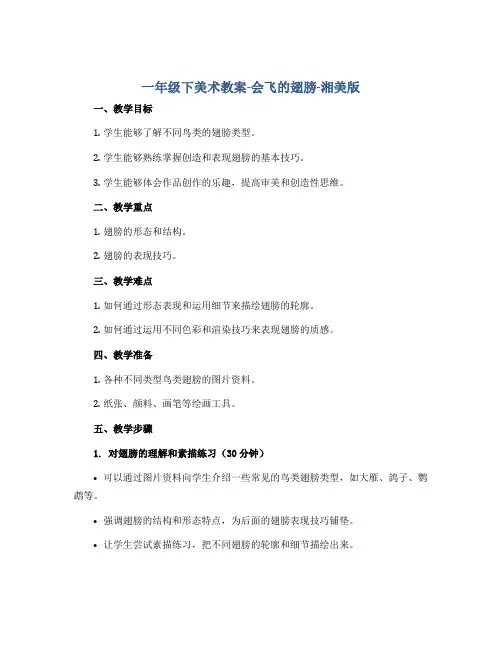 一年级下美术教案-会飞的翅膀-湘美版

一、教学目标

1. 学生能够了解不同鸟类的翅膀类型。

2. 学生能够熟练掌握创造和表现翅膀的基本技巧。

3. 学生能够体会作品创作的乐趣，提高审美和创造性思维。

二、教学重点

1. 翅膀的形态和结构。

2. 翅膀的表现技巧。

三、教学难点

1. 如何通过形态表现和运用细节来描绘翅膀的轮廓。

2. 如何通过运用不同色彩和渲染技巧来表现翅膀的质感。

四、教学准备

1. 各种不同类型鸟类翅膀的图片资料。

2. 纸张、颜料、画笔等绘画工具。

五、教学步骤

1. 对翅膀的理解和素描练习（30 分钟）

• 可以通过图片资料向学生介绍一些常见的鸟类翅膀类型，如大雁、鸽子、鹦鹉等。

• 强调翅膀的结构和形态特点，为后面的翅膀表现技巧铺垫。

• 让学生尝试素描练习，把不同翅膀的轮廓和细节描绘出来。